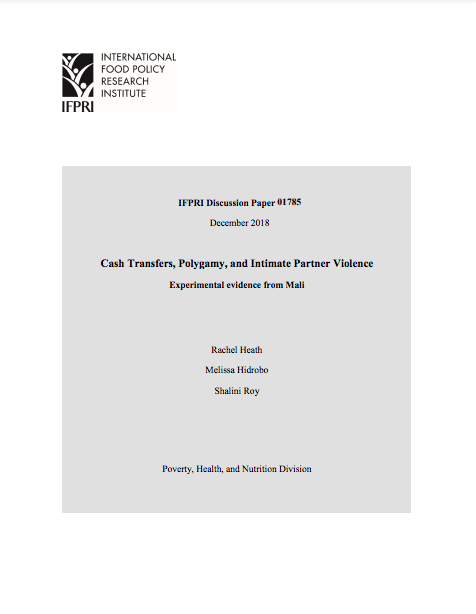 INTERNATIONAL FOOD POLICY RESEARCH INSTITUTE

IFPRI

IFPRI Discussion Paper 01785

December 2018

Cash Transfers, Polygamy, and Intimate Partner Violence

Experimental evidence from Mali

Rachel Heath

Melissa Hidrobo

Shalini Roy

Poverty, Health, and Nutrition Division